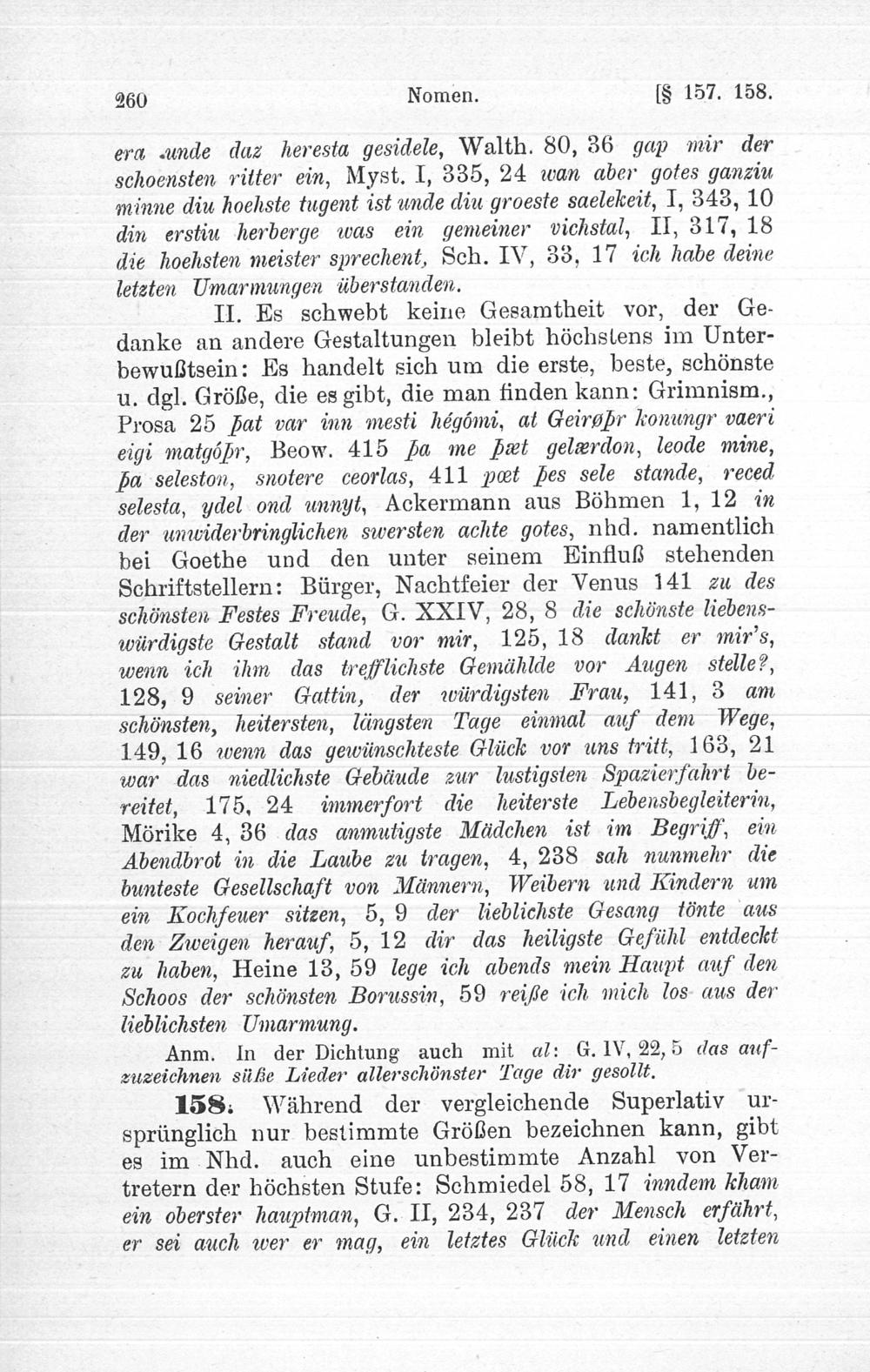 260 Nomen. [§ 157. 158.

era unde daz heresta gesidele, Walth. 80, 36 gap mir der schoensten ritter ein, Myst. I, 335, 24 wan aber gotes ganziu minne diu hoehste tugent ist unde diu groeste saelekeit, I, 343, 10 din erstiu herberge was ein gemeiner vichstal, II, 317, 18 die hoehsten meister sprechent, Sch. IV, 33, 17 ich habe deine letzten Umarmungen überstanden.

II. Es schwebt keine Gesamtheit vor, der Gedanke an andere Gestaltungen bleibt höchstens im Unterbewußtsein: Es handelt sich um die erste, beste, schönste u. dgl. Größe, die es gibt, die man finden kann: Grimnism., Prosa 25 þat var inn mesti hégómi, at Geirøþr konungr vaeri eigi matgóþr, Beow. 415 þa me þæt gelærdon, leode mine, þa seleston, snotere ceorlas, 411 þæt þes sele stande, reced selesta, ydel ond unnyt, Ackermann aus Böhmen 1, 12 in der unwiderbringlichen swersten achte gotes, nhd. namentlich bei Goethe und den unter seinem Einfluß stehenden Schriftstellern: Bürger, Nachtfeier der Venus 141 zu des schönsten Festes Freude, G. XXIV, 28, 8 die schönste liebenswürdigste Gestalt stand vor mir, 125, 18 dankt er mir's, wenn ich ihm das trefflichste Gemählde vor Augen stelle?, 128, 9 seiner Gattin, der würdigsten Frau, 141, 3 am schönsten, heitersten, längsten Tage einmal auf dem Wege, 149, 16 wenn das gewünschteste Glück vor uns tritt, 163, 21 war das niedlichste Gebäude zur lustigsten Spazierfahrt bereitet, 175, 24 immerfort die heiterste Lebensbegleiterin, Mörike 4, 36 das anmutigste Mädchen ist im Begriff, ein Abendbrot in die Laube zu tragen, 4, 238 sah nunmehr die bunteste Gesellschaft von Männern, Weibern und Kindern um ein Kochfeuer sitzen, 5, 9 der lieblichste Gesang tönte aus den Zweigen herauf, 5, 12 dir das heiligste Gefühl entdeckt zu haben, Heine 13, 59 lege ich abends mein Haupt auf den Schoos der schönsten Borussin, 59 reiße ich mich los aus der lieblichsten Umarmung.

Anm. In der Dichtung auch mit al: G. IV, 22, 5 das aufzuzeichnen süße Lieder allerschönster Tage dir gesollt.

158. Während der vergleichende Superlativ ursprünglich nur bestimmte Größen bezeichnen kann, gibt es im Nhd. auch eine unbestimmte Anzahl von Vertretern der höchsten Stufe: Schmiedel 58, 17 inndem kham ein oberster hauptman, G. II, 234, 237 der Mensch erfährt, er sei auch wer er mag, ein letztes Glück und einen letzten